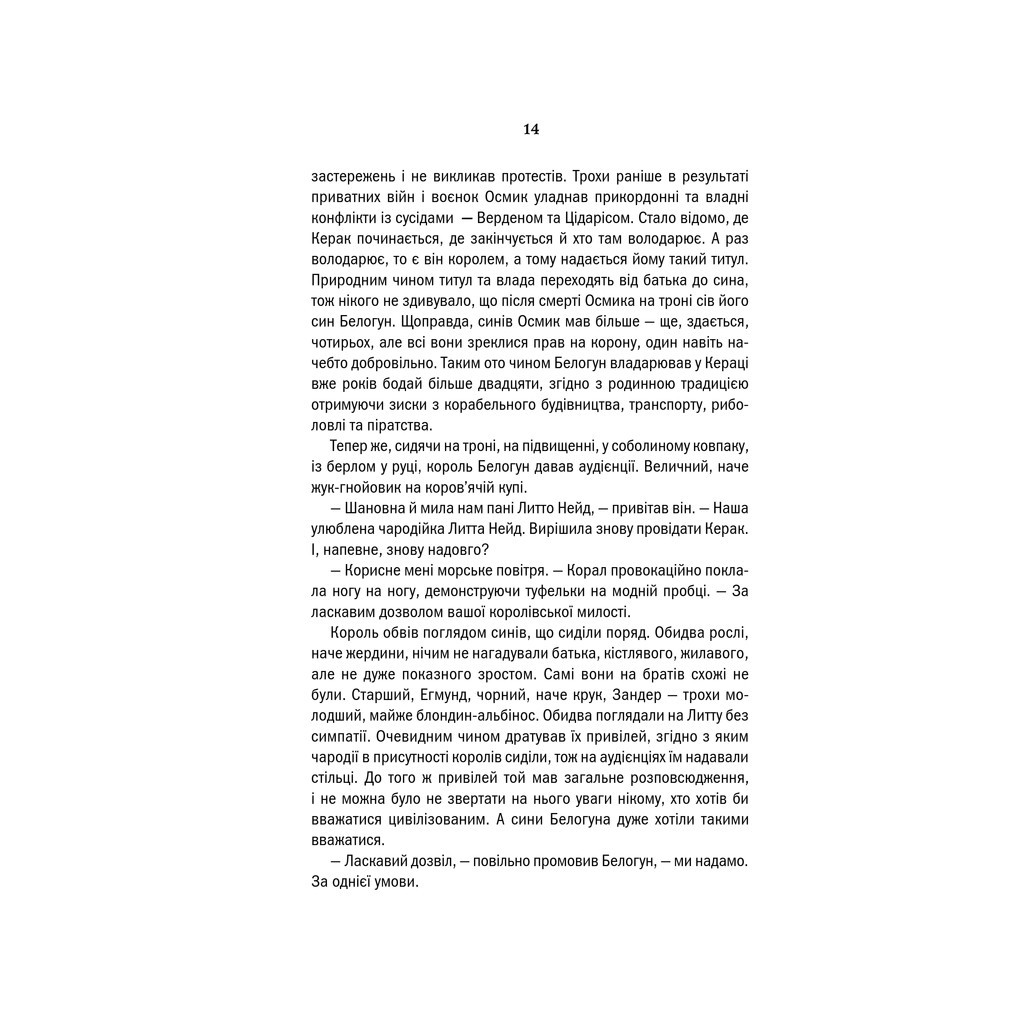 14

застережень і не викликав протестів. Трохи раніше в результаті приватних війн і воєнок Осмик уладнав прикордонні та владні конфлікти із сусідами — Верденом та Цідарісом. Стало відомо, де Керак починається, де закінчується й хто там володарює. А раз володарює, то є він королем, а тому надається йому такий титул. Природним чином титул та влада переходять від батька до сина, тож нікого не здивувало, що після смерті Осмика на троні сів його син Белогун. Щоправда, синів Осмик мав більше — ще, здається, чотирьох, але всі вони зреклися прав на корону, один навіть начебто добровільно. Таким ото чином Белогун владарював у Кераці вже років бодай більше двадцяти, згідно з родинною традицією отримуючи зиски з корабельного будівництва, транспорту, риболовлі та піратства.

Тепер же, сидячи на троні, на підвищенні, у соболиному ковпаку, із берлом у руці, король Белогун давав аудієнції. Величний, наче жук-гнойовик на коров'ячій купі.

— Шановна й мила нам пані Литто Нейд, — привітав він. — Наша улюблена чародійка Литта Нейд. Вирішила знову провідати Керак. І, напевне, знову надовго?

— Корисне мені морське повітря. — Корал провокаційно поклала ногу на ногу, демонструючи туфельки на модній пробці. — За ласкавим дозволом вашої королівської милості.

Король обвів поглядом синів, що сиділи поряд. Обидва рослі, наче жердини, нічим не нагадували батька, кістлявого, жилавого, але не дуже показного зростом. Самі вони на братів схожі не були. Старший, Егмунд, чорний, наче крук, Зандер — трохи молодший, майже блондин-альбінос. Обидва поглядали на Литту без симпатії. Очевидним чином дратував їх привілей, згідно з яким чародії в присутності королів сиділи, тож на аудієнціях їм надавали стільці. До того ж привілей той мав загальне розповсюдження, і не можна було не звертати на нього уваги нікому, хто хотів би вважатися цивілізованим. А сини Белогуна дуже хотіли такими вважатися.

— Ласкавий дозвіл, — повільно промовив Белогун, — ми надамо. За однієї умови.